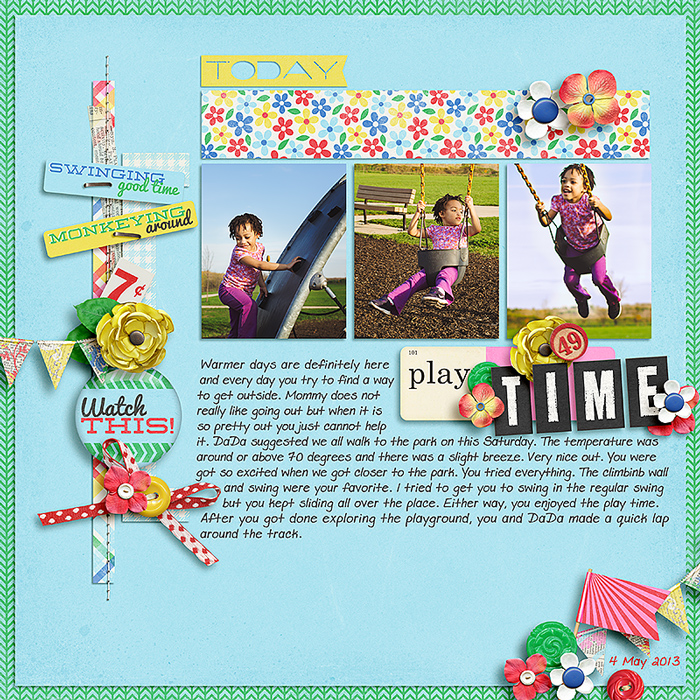 TODAY

SWINGING good time

MONKEYING around

7¢

Watch THIS!

101 play

49

TIME

Warmer days are definitely here and every day you try to find a way to get outside. Mommy does not really like going out but when it is so pretty out you just cannot help it. DaDa suggested we all walk to the park on this Saturday. The temperature was around or above 70 degrees and there was a slight breeze. Very nice out. You were got so excited when we got closer to the park. You tried everything. The climbinb wall and swing were your favorite. I tried to get you to swing in the regular swing but you kept sliding all over the place. Either way, you enjoyed the play time. After you got done exploring the playground, you and DaDa made a quick lap around the track.

4 May 2013